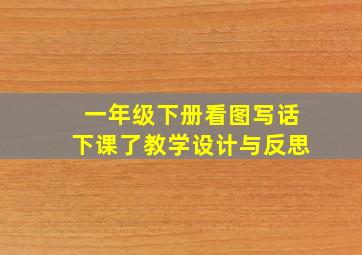 一年级下册看图写话
下课了教学设计与反思